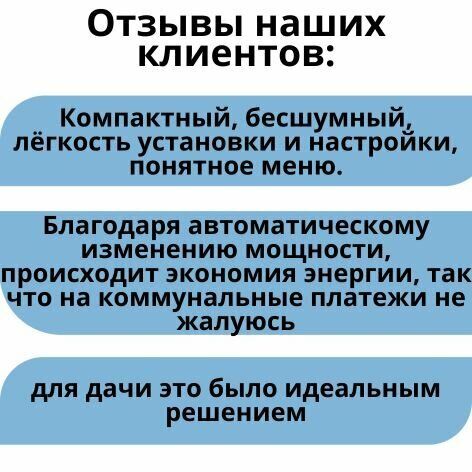 Отзывы наших клиентов:

Компактный, бесшумный, лёгкость установки и настройки, понятное меню.

Благодаря автоматическому изменению мощности, происходит экономия энергии, так что на коммунальные платежи не жалуюсь

для дачи это было идеальным решением